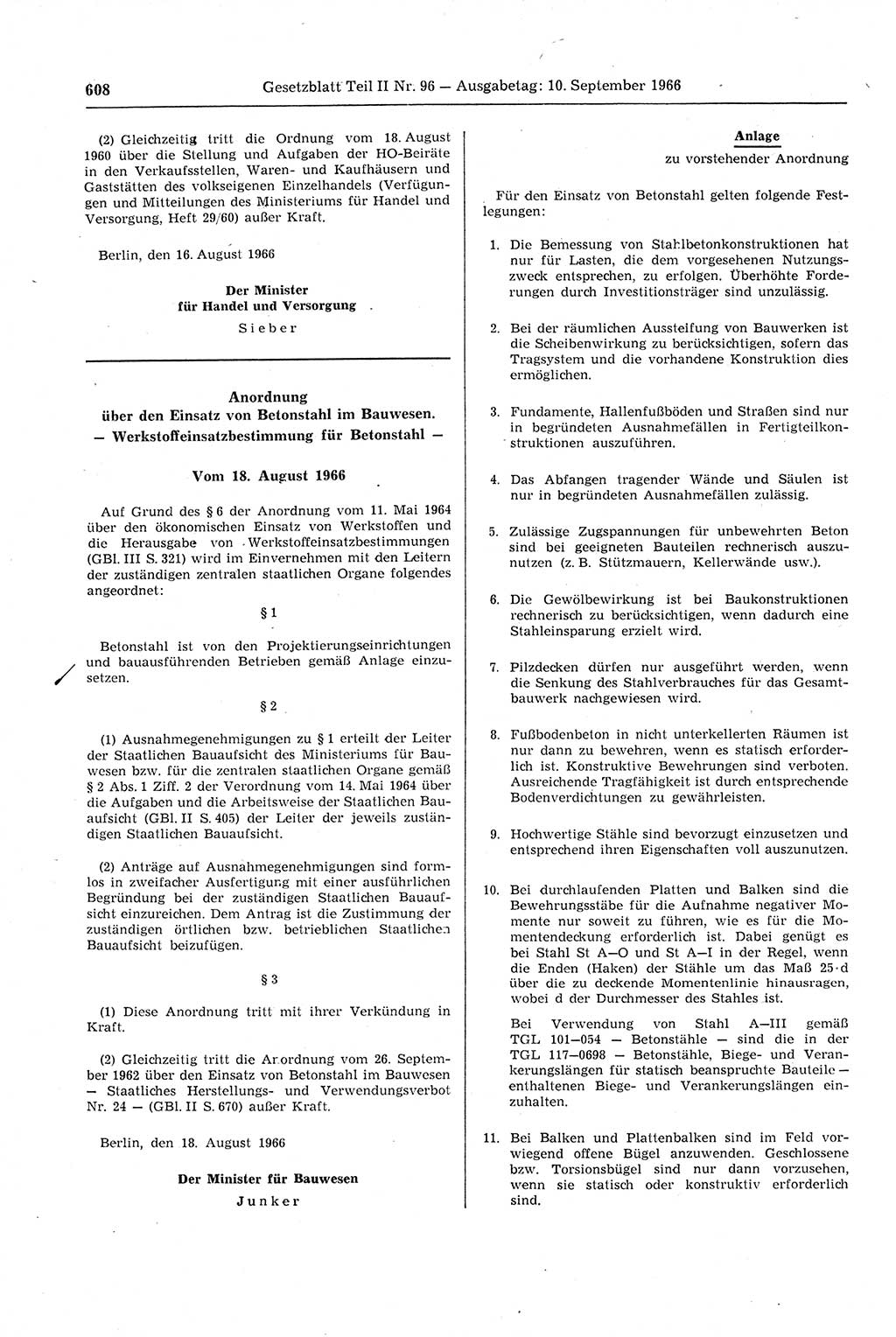 608 Gesetzblatt Teil II Nr. 96 — Ausgabetag: 10. September 1966

(2) Gleichzeitig tritt die Ordnung vom 18. August 1960 über die Stellung und Aufgaben der HO-Beiräte in den Verkaufsstellen, Waren- und Kaufhäusern und Gaststätten des volkseigenen Einzelhandels (Verfügungen und Mitteilungen des Ministeriums für Handel und Versorgung, Heft 29/60) außer Kraft.

Berlin, den 16. August 1966

Der Minister
für Handel und Versorgung
Sieber

Anordnung
über den Einsatz von Betonstahl im Bauwesen.
— Werkstoffeinsatzbestimmung für Betonstahl —

Vom 18. August 1966

Auf Grund des § 6 der Anordnung vom 11. Mai 1964 über den ökonomischen Einsatz von Werkstoffen und die Herausgabe von Werkstoffeinsatzbestimmungen (GBl. III S. 321) wird im Einvernehmen mit den Leitern der zuständigen zentralen staatlichen Organe folgendes angeordnet:

§ 1

Betonstahl ist von den Projektierungseinrichtungen und bauausführenden Betrieben gemäß Anlage einzusetzen.

§ 2

(1) Ausnahmegenehmigungen zu § 1 erteilt der Leiter der Staatlichen Bauaufsicht des Ministeriums für Bauwesen bzw. für die zentralen staatlichen Organe gemäß § 2 Abs. 1 Ziff. 2 der Verordnung vom 14. Mai 1964 über die Aufgaben und die Arbeitsweise der Staatlichen Bauaufsicht (GBl. II S. 405) der Leiter der jeweils zuständigen Staatlichen Bauaufsicht.

(2) Anträge auf Ausnahmegenehmigungen sind formlos in zweifacher Ausfertigung mit einer ausführlichen Begründung bei der zuständigen Staatlichen Bauaufsicht einzureichen. Dem Antrag ist die Zustimmung der zuständigen örtlichen bzw. betrieblichen Staatlichen Bauaufsicht beizufügen.

§ 3

(1) Diese Anordnung tritt mit ihrer Verkündung in Kraft.

(2) Gleichzeitig tritt die Anordnung vom 26. September 1962 über den Einsatz von Betonstahl im Bauwesen — Staatliches Herstellungs- und Verwendungsverbot Nr. 24 — (GBl. II S. 670) außer Kraft.

Berlin, den 18. August 1966

Der Minister für Bauwesen
Junker

Anlage
zu vorstehender Anordnung

Für den Einsatz von Betonstahl gelten folgende Festlegungen:

1. Die Bemessung von Stahlbetonkonstruktionen hat nur für Lasten, die dem vorgesehenen Nutzungszweck entsprechen, zu erfolgen. Überhöhte Forderungen durch Investitionsträger sind unzulässig.

2. Bei der räumlichen Aussteifung von Bauwerken ist die Scheibenwirkung zu berücksichtigen, sofern das Tragsystem und die vorhandene Konstruktion dies ermöglichen.

3. Fundamente, Hallenfußböden und Straßen sind nur in begründeten Ausnahmefällen in Fertigteilkonstruktionen auszuführen.

4. Das Abfangen tragender Wände und Säulen ist nur in begründeten Ausnahmefällen zulässig.

5. Zulässige Zugspannungen für unbewehrten Beton sind bei geeigneten Bauteilen rechnerisch auszunutzen (z. B. Stützmauern, Kellerwände usw.).

6. Die Gewölbewirkung ist bei Baukonstruktionen rechnerisch zu berücksichtigen, wenn dadurch eine Stahleinsparung erzielt wird.

7. Pilzdecken dürfen nur ausgeführt werden, wenn die Senkung des Stahlverbrauches für das Gesamtbauwerk nachgewiesen wird.

8. Fußbodenbeton in nicht unterkellerten Räumen ist nur dann zu bewehren, wenn es statisch erforderlich ist. Konstruktive Bewehrungen sind verboten. Ausreichende Tragfähigkeit ist durch entsprechende Bodenverdichtungen zu gewährleisten.

9. Hochwertige Stähle sind bevorzugt einzusetzen und entsprechend ihren Eigenschaften voll auszunutzen.

10. Bei durchlaufenden Platten und Balken sind die Bewehrungsstäbe für die Aufnahme negativer Momente nur soweit zu führen, wie es für die Momentendeckung erforderlich ist. Dabei genügt es bei Stahl St A—O und St A—I in der Regel, wenn die Enden (Haken) der Stähle um das Maß 25·d über die zu deckende Momentenlinie hinausragen, wobei d der Durchmesser des Stahles ist.

Bei Verwendung von Stahl A—III gemäß TGL 101—054 — Betonstähle — sind die in der TGL 117—0698 — Betonstähle, Biege- und Verankerungslängen für statisch beanspruchte Bauteile — enthaltenen Biege- und Verankerungslängen einzuhalten.

11. Bei Balken und Plattenbalken sind im Feld vorwiegend offene Bügel anzuwenden. Geschlossene bzw. Torsionsbügel sind nur dann vorzusehen, wenn sie statisch oder konstruktiv erforderlich sind.